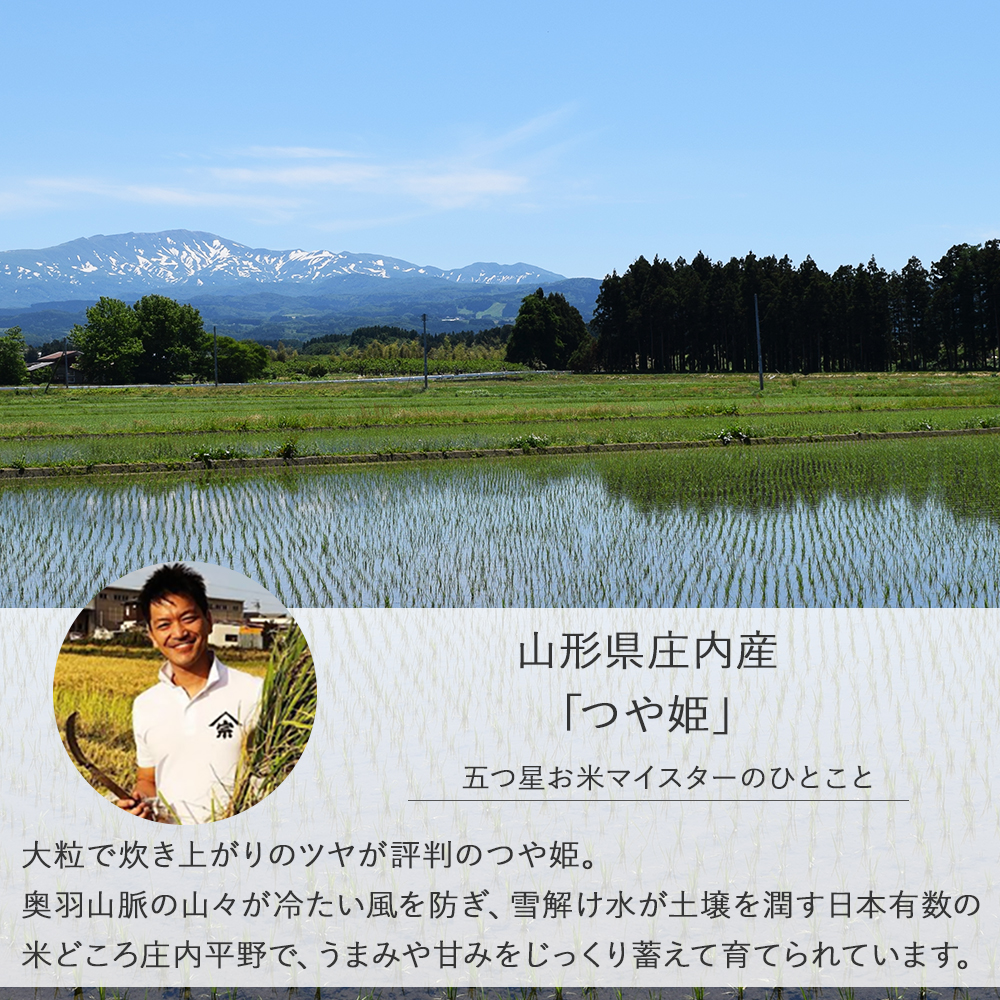 山形県庄内産
「つや姫」

五つ星お米マイスターのひとこと

大粒で炊き上がりのツヤが評判のつや姫。
奥羽山脈の山々が冷たい風を防ぎ、雪解け水が土壌を潤す日本有数の米どころ庄内平野で、うまみや甘みをじっくり蓄えて育てられています。